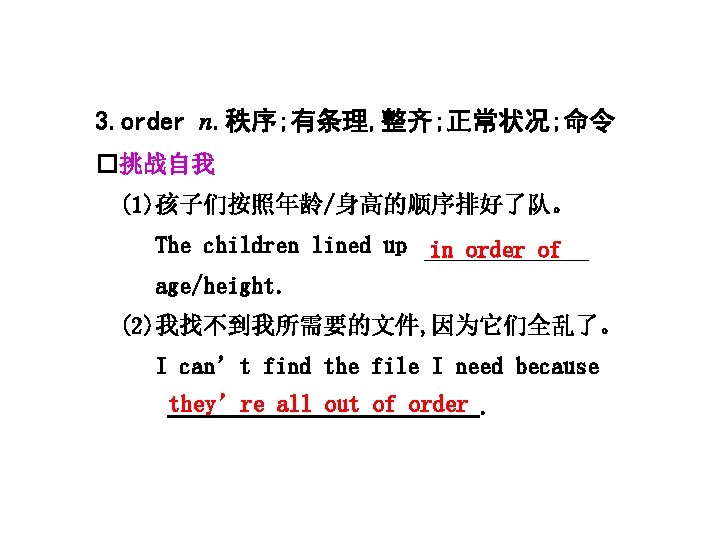 3.order n.秩序;有条理,整齐;正常状况;命令

☐挑战自我

(1)孩子们按照年龄/身高的顺序排好了队。

The children lined up in order of age/height.

(2)我找不到我所需要的文件,因为它们全乱了。

I can't find the file I need because they're all out of order.